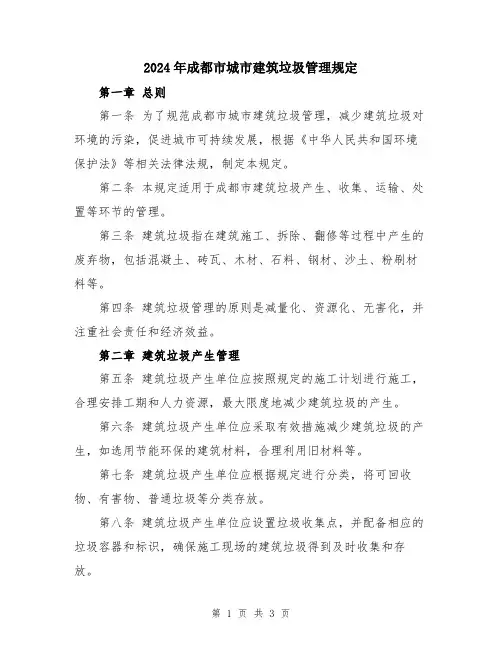 2024年成都市城市建筑垃圾管理规定

第一章 总则

第一条 为了规范成都市城市建筑垃圾管理，减少建筑垃圾对环境的污染，促进城市可持续发展，根据《中华人民共和国环境保护法》等相关法律法规，制定本规定。

第二条 本规定适用于成都市建筑垃圾产生、收集、运输、处置等环节的管理。

第三条 建筑垃圾指在建筑施工、拆除、翻修等过程中产生的废弃物，包括混凝土、砖瓦、木材、石料、钢材、沙土、粉刷材料等。

第四条 建筑垃圾管理的原则是减量化、资源化、无害化，并注重社会责任和经济效益。

第二章 建筑垃圾产生管理

第五条 建筑垃圾产生单位应按照规定的施工计划进行施工，合理安排工期和人力资源，最大限度地减少建筑垃圾的产生。

第六条 建筑垃圾产生单位应采取有效措施减少建筑垃圾的产生，如选用节能环保的建筑材料，合理利用旧材料等。

第七条 建筑垃圾产生单位应根据规定进行分类，将可回收物、有害物、普通垃圾等分类存放。

第八条 建筑垃圾产生单位应设置垃圾收集点，并配备相应的垃圾容器和标识，确保施工现场的建筑垃圾得到及时收集和存放。

第 1 页 共 3 页